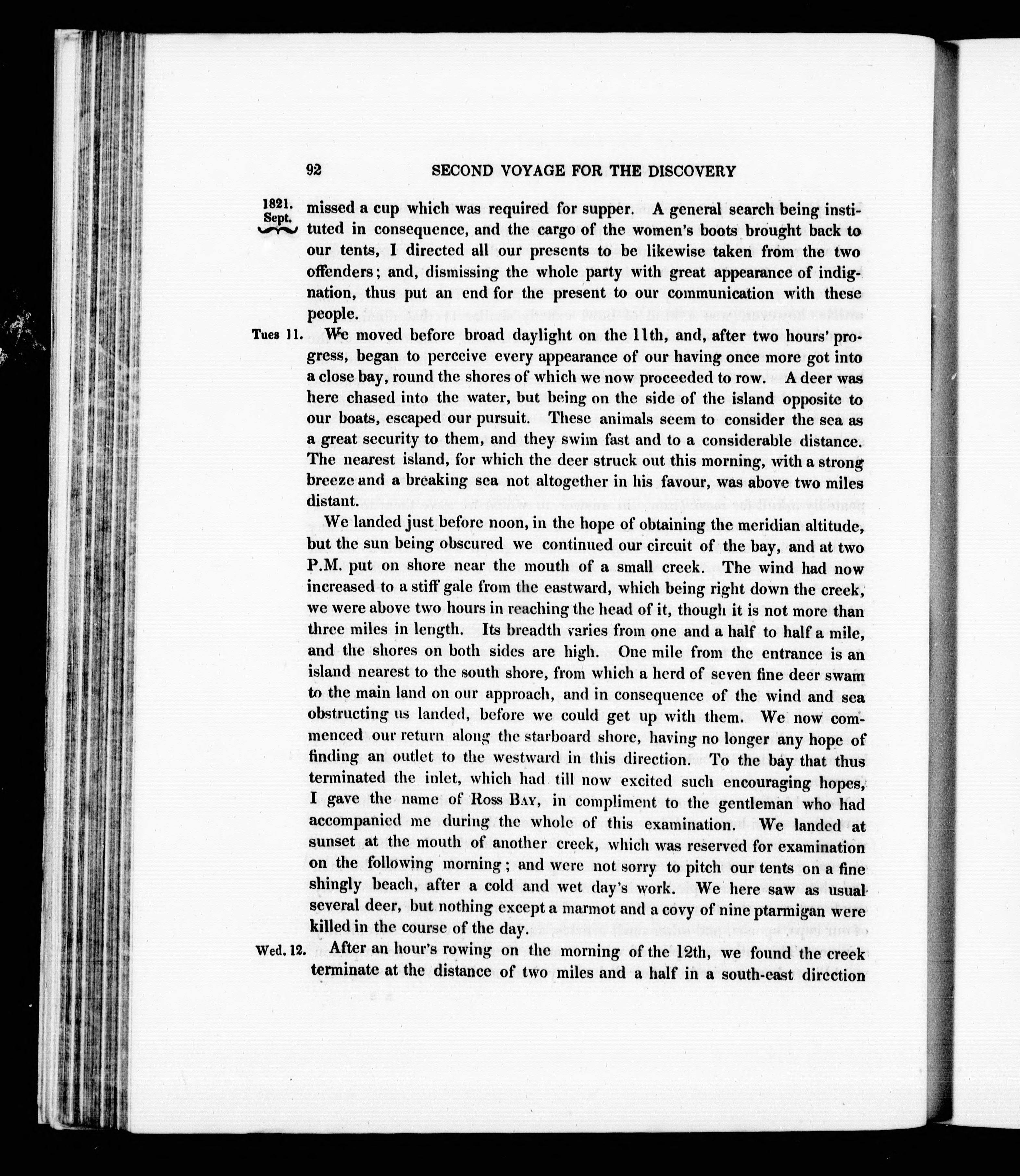 92 SECOND VOYAGE FOR THE DISCOVERY

1821. Sept.

missed a cup which was required for supper. A general search being instituted in consequence, and the cargo of the women's boots brought back to our tents, I directed all our presents to be likewise taken from the two offenders; and, dismissing the whole party with great appearance of indignation, thus put an end for the present to our communication with these people.

Tues 11.

We moved before broad daylight on the 11th, and, after two hours' progress, began to perceive every appearance of our having once more got into a close bay, round the shores of which we now proceeded to row. A deer was here chased into the water, but being on the side of the island opposite to our boats, escaped our pursuit. These animals seem to consider the sea as a great security to them, and they swim fast and to a considerable distance. The nearest island, for which the deer struck out this morning, with a strong breeze and a breaking sea not altogether in his favour, was above two miles distant.

We landed just before noon, in the hope of obtaining the meridian altitude, but the sun being obscured we continued our circuit of the bay, and at two P.M. put on shore near the mouth of a small creek. The wind had now increased to a stiff gale from the eastward, which being right down the creek, we were above two hours in reaching the head of it, though it is not more than three miles in length. Its breadth varies from one and a half to half a mile, and the shores on both sides are high. One mile from the entrance is an island nearest to the south shore, from which a herd of seven fine deer swam to the main land on our approach, and in consequence of the wind and sea obstructing us landed, before we could get up with them. We now commenced our return along the starboard shore, having no longer any hope of finding an outlet to the westward in this direction. To the bay that thus terminated the inlet, which had till now excited such encouraging hopes, I gave the name of Ross Bay, in compliment to the gentleman who had accompanied me during the whole of this examination. We landed at sunset at the mouth of another creek, which was reserved for examination on the following morning; and were not sorry to pitch our tents on a fine shingly beach, after a cold and wet day's work. We here saw as usual several deer, but nothing except a marmot and a covy of nine ptarmigan were killed in the course of the day.

Wed. 12.

After an hour's rowing on the morning of the 12th, we found the creek terminate at the distance of two miles and a half in a south-east direction